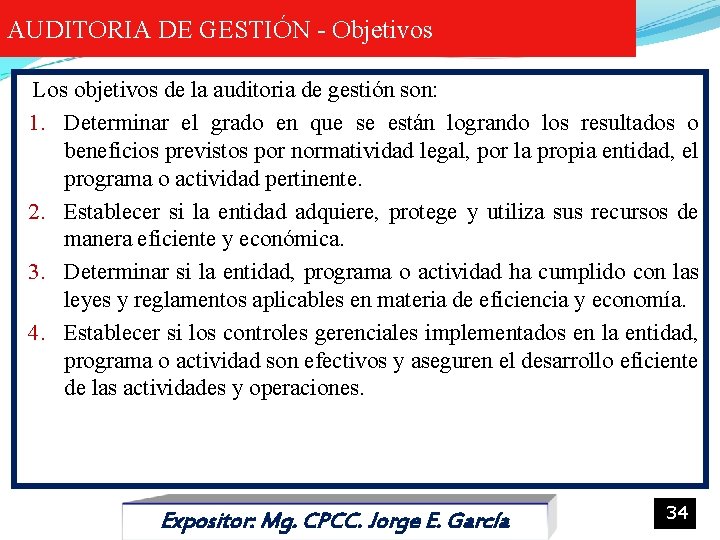 AUDITORIA DE GESTIÓN - Objetivos

Los objetivos de la auditoria de gestión son:

1. Determinar el grado en que se están logrando los resultados o beneficios previstos por normatividad legal, por la propia entidad, el programa o actividad pertinente.
2. Establecer si la entidad adquiere, protege y utiliza sus recursos de manera eficiente y económica.
3. Determinar si la entidad, programa o actividad ha cumplido con las leyes y reglamentos aplicables en materia de eficiencia y economía.
4. Establecer si los controles gerenciales implementados en la entidad, programa o actividad son efectivos y aseguren el desarrollo eficiente de las actividades y operaciones.

Expositor: Mg. CPCC. Jorge E. García

34